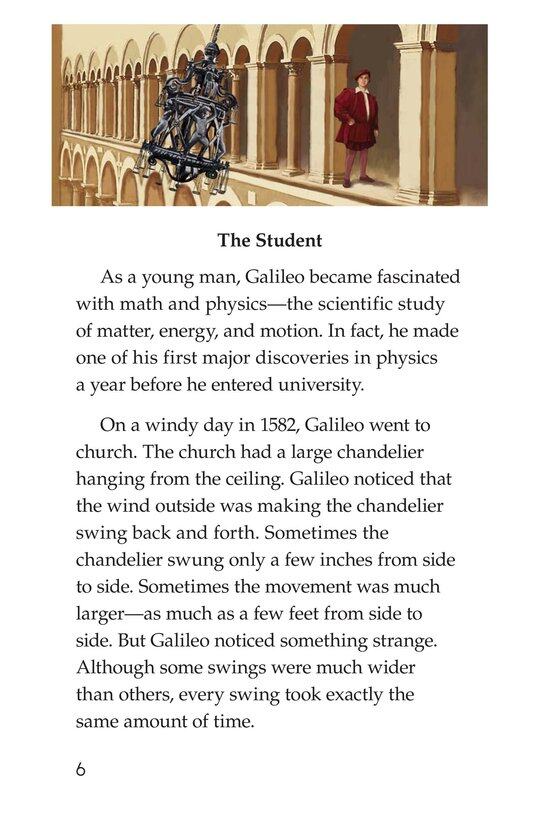 The Student

As a young man, Galileo became fascinated with math and physics—the scientific study of matter, energy, and motion. In fact, he made one of his first major discoveries in physics a year before he entered university.

On a windy day in 1582, Galileo went to church. The church had a large chandelier hanging from the ceiling. Galileo noticed that the wind outside was making the chandelier swing back and forth. Sometimes the chandelier swung only a few inches from side to side. Sometimes the movement was much larger—as much as a few feet from side to side. But Galileo noticed something strange. Although some swings were much wider than others, every swing took exactly the same amount of time.

6